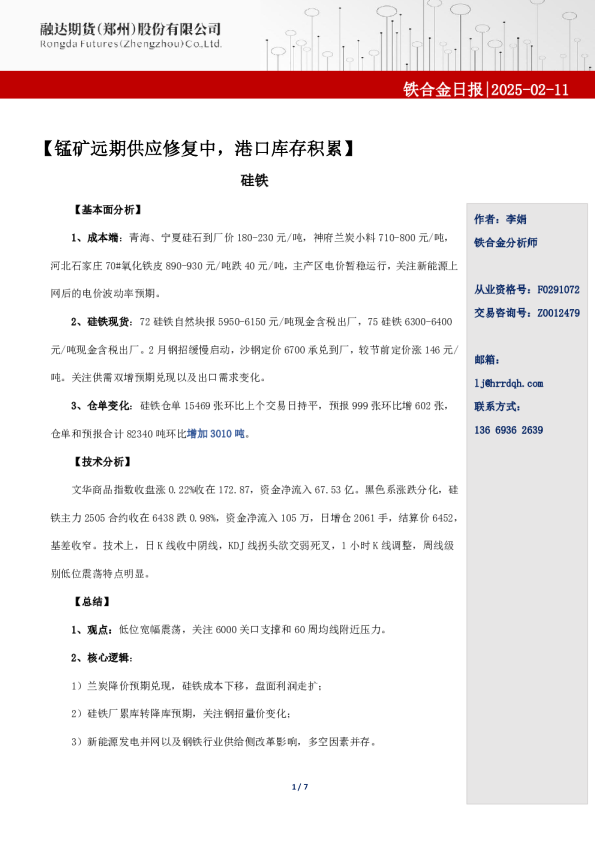 融达期货(郑州)股份有限公司
Rongda Futures(Zhengzhou)Co.,Ltd.

铁合金日报|2025-02-11

【锰矿远期供应修复中，港口库存积累】

硅铁

【基本面分析】

1、成本端：青海、宁夏硅石到厂价 180-230 元/吨，神府兰炭小料 710-800 元/吨，河北石家庄 70#氧化铁皮 890-930 元/吨跌 40 元/吨，主产区电价暂稳运行，关注新能源上网后的电价波动率预期。

2、硅铁现货：72 硅铁自然块报 5950-6150 元/吨现金含税出厂，75 硅铁 6300-6400 元/吨现金含税出厂。2 月钢招缓慢启动，沙钢定价 6700 承兑到厂，较节前定价涨 146 元/吨。关注供需双增预期兑现以及出口需求变化。

3、仓单变化：硅铁仓单 15469 张环比上个交易日持平，预报 999 张环比增 602 张，仓单和预报合计 82340 吨环比增加 3010 吨。

【技术分析】

文华商品指数收盘涨 0.22%收在 172.87，资金净流入 67.53 亿。黑色系涨跌分化，硅铁主力 2505 合约收在 6438 跌 0.98%，资金净流入 105 万，日增仓 2061 手，结算价 6452，基差收窄。技术上，日 K 线收中阴线，KDJ 线拐头欲交弱死叉，1 小时 K 线调整，周线级别低位震荡特点明显。

【总结】

1、观点：低位宽幅震荡，关注 6000 关口支撑和 60 周均线附近压力。

2、核心逻辑：

1）兰炭降价预期兑现，硅铁成本下移，盘面利润走扩；

2）硅铁厂累库转降库预期，关注钢招量价变化；

3）新能源发电并网以及钢铁行业供给侧改革影响，多空因素并存。

作者：李娟
铁合金分析师

从业资格号：F0291072
交易咨询号：Z0012479

邮箱：
lj@hrrdqh.com
联系方式：
136 6936 2639

1 / 7